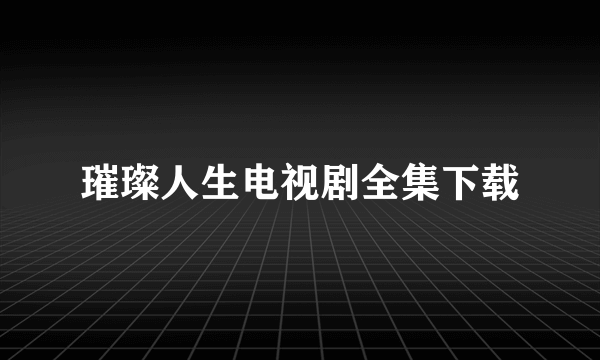 璀璨人生电视剧全集下载